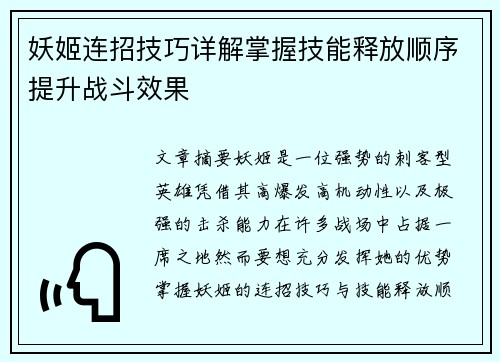 妖姬连招技巧详解掌握技能释放顺序提升战斗效果

文章摘要妖姬是一位强势的刺客型英雄凭借其高爆发高机动性以及极强的击杀能力在许多战场中占据一席之地然而要想充分发挥她的优势掌握妖姬的连招技巧与技能释放顺